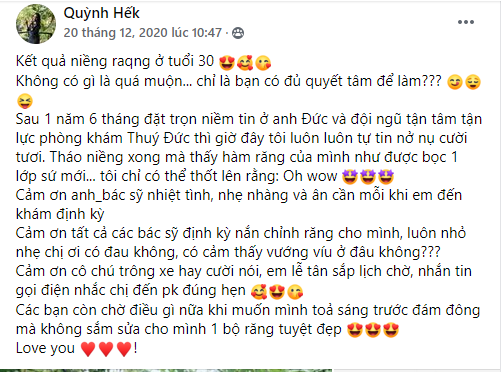 Quỳnh Hếk
20 tháng 12, 2020 lúc 10:47 ·

Kết quả niềng raqng ở tuổi 30 😍🥰😘
Không có gì là quá muộn... chỉ là bạn có đủ quyết tâm để làm??? 😊😌😝
Sau 1 năm 6 tháng đặt trọn niềm tin ở anh Đức và đội ngũ tận tâm tận lực phòng khám Thuý Đức thì giờ đây tôi luôn luôn tự tin nở nụ cười tươi. Tháo niềng xong mà thấy hàm răng của mình như được bọc 1 lớp sứ mới... tôi chỉ có thể thốt lên rằng: Oh wow 🤩🤩🤩
Cảm ơn anh_bác sỹ nhiệt tình, nhẹ nhàng và ân cần mỗi khi em đến khám định kỳ
Cảm ơn tất cả các bác sỹ định kỳ nắn chỉnh răng cho mình, luôn nhỏ nhẹ chị ơi có đau không, có cảm thấy vướng víu ở đâu không???
Cảm ơn cô chú trông xe hay cười nói, em lễ tân sắp lịch chờ, nhắn tin gọi điện nhắc chị đến pk đúng hẹn 🥰😍😘
Các bạn còn chờ điều gì nữa khi muốn mình toả sáng trước đám đông mà không sắm sửa cho mình 1 bộ răng tuyệt đẹp 😍😍😍
Love you ❤️❤️❤️!